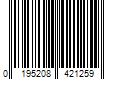 0 195208 421259